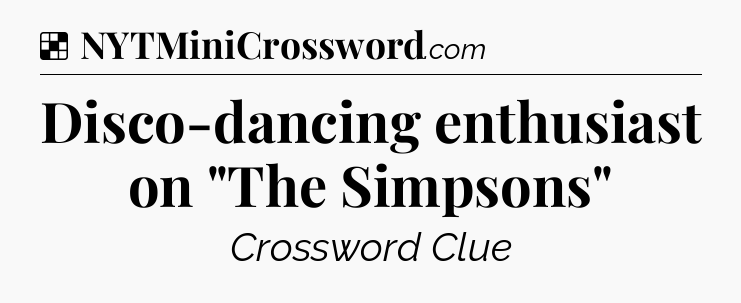 NYTMiniCrossword.com

Disco-dancing enthusiast on "The Simpsons"

Crossword Clue